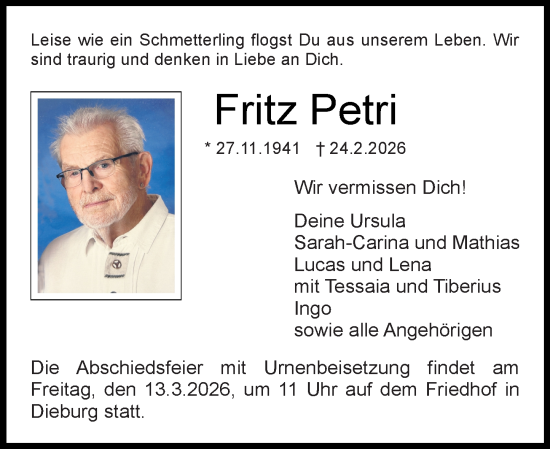 Leise wie ein Schmetterling flogst Du aus unserem Leben. Wir sind traurig und denken in Liebe an Dich.

Fritz Petri

* 27.11.1941 † 24.2.2026

Wir vermissen Dich!

Deine Ursula
Sarah-Carina und Mathias
Lucas und Lena
mit Tessaia und Tiberius
Ingo
sowie alle Angehörigen

Die Abschiedsfeier mit Urnenbeisetzung findet am Freitag, den 13.3.2026, um 11 Uhr auf dem Friedhof in Dieburg statt.